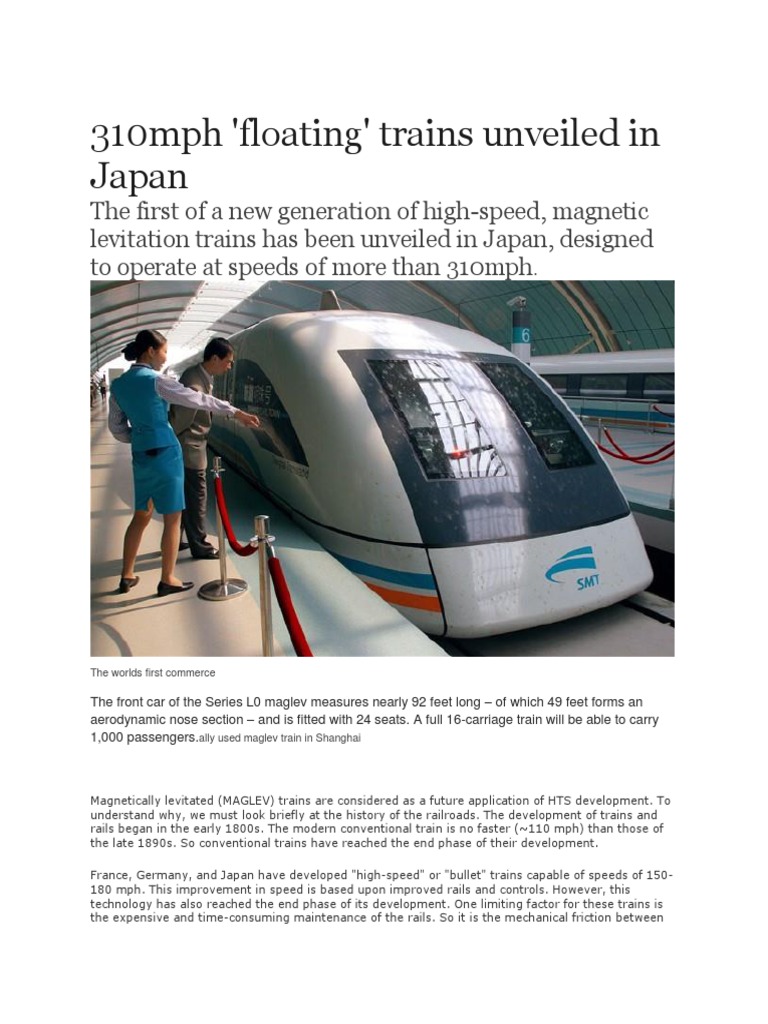 310mph 'floating' trains unveiled in Japan

The first of a new generation of high-speed, magnetic levitation trains has been unveiled in Japan, designed to operate at speeds of more than 310mph.

6

SMT

The worlds first commerce

The front car of the Series L0 maglev measures nearly 92 feet long – of which 49 feet forms an aerodynamic nose section – and is fitted with 24 seats. A full 16-carriage train will be able to carry 1,000 passengers.ally used maglev train in Shanghai

Magnetically levitated (MAGLEV) trains are considered as a future application of HTS development. To understand why, we must look briefly at the history of the railroads. The development of trains and rails began in the early 1800s. The modern conventional train is no faster (~110 mph) than those of the late 1890s. So conventional trains have reached the end phase of their development.

France, Germany, and Japan have developed "high-speed" or "bullet" trains capable of speeds of 150-180 mph. This improvement in speed is based upon improved rails and controls. However, this technology has also reached the end phase of its development. One limiting factor for these trains is the expensive and time-consuming maintenance of the rails. So it is the mechanical friction between